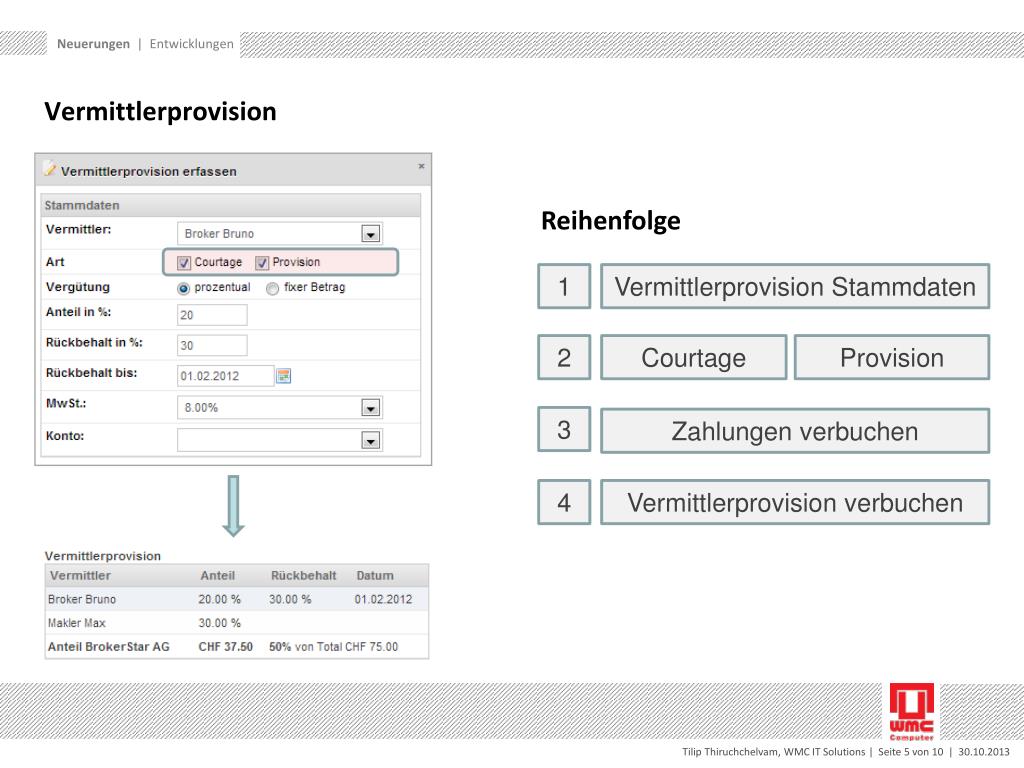 Neuerungen | Entwicklungen

Vermittlerprovision

Vermittlerprovision erfassen ×

Stammdaten

Vermittler: Broker Bruno

Art Courtage Provision

Vergütung prozentual fixer Betrag

Anteil in %: 20

Rückbehalt in %: 30

Rückbehalt bis: 01.02.2012

MwSt.: 8.00%

Konto:

Vermittlerprovision

| Vermittler | Anteil | Rückbehalt | Datum |
|---|---|---|---|
| Broker Bruno | 20.00 % | 30.00 % | 01.02.2012 |
| Makler Max | 30.00 % | | |
| Anteil BrokerStar AG | CHF 37.50 | 50% von Total CHF 75.00 | |

Reihenfolge

1 Vermittlerprovision Stammdaten

2 Courtage Provision

3 Zahlungen verbuchen

4 Vermittlerprovision verbuchen

WMC Computer

Tilip Thiruchchelvam, WMC IT Solutions | Seite 5 von 10 | 30.10.2013